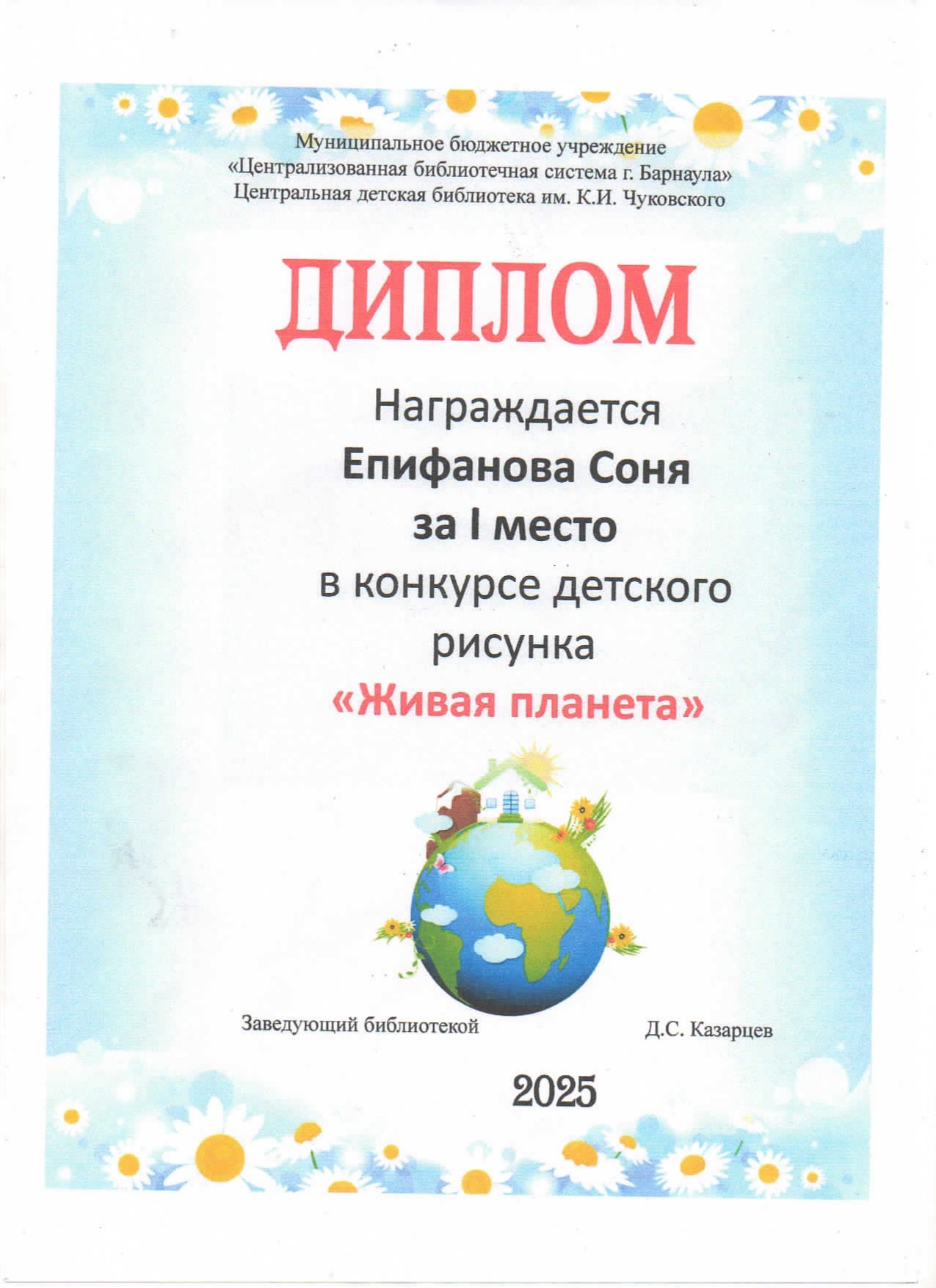 Муниципальное бюджетное учреждение
«Централизованная библиотечная система г. Барнаула»
Центральная детская библиотека им. К.И. Чуковского

ДИПЛОМ

Награждается
Епифанова Соня
за I место
в конкурсе детского рисунка
«Живая планета»

Заведующий библиотекой Д.С. Казарцев

2025